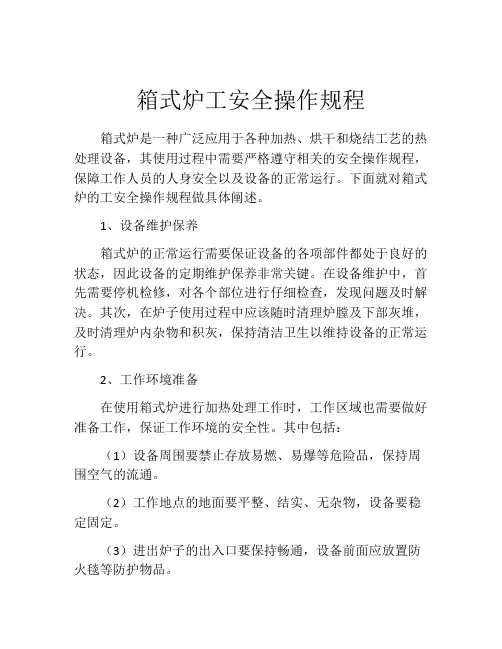 箱式炉工安全操作规程

箱式炉是一种广泛应用于各种加热、烘干和烧结工艺的热处理设备，其使用过程中需要严格遵守相关的安全操作规程，保障工作人员的人身安全以及设备的正常运行。下面就对箱式炉的工安全操作规程做具体阐述。

1、设备维护保养

箱式炉的正常运行需要保证设备的各项部件都处于良好的状态，因此设备的定期维护保养非常关键。在设备维护中，首先需要停机检修，对各个部位进行仔细检查，发现问题及时解决。其次，在炉子使用过程中应该随时清理炉膛及下部灰堆，及时清理炉内杂物和积灰，保持清洁卫生以维持设备的正常运行。

2、工作环境准备

在使用箱式炉进行加热处理工作时，工作区域也需要做好准备工作，保证工作环境的安全性。其中包括：

（1）设备周围要禁止存放易燃、易爆等危险品，保持周围空气的流通。

（2）工作地点的地面要平整、结实、无杂物，设备要稳定固定。

（3）进出炉子的出入口要保持畅通，设备前面应放置防火毯等防护物品。